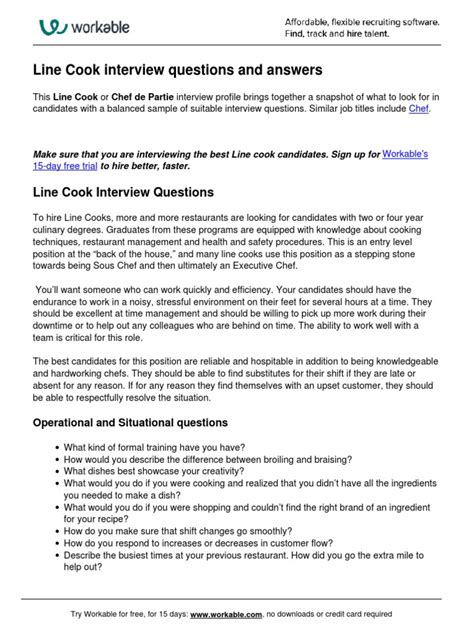 workable

Affordable, flexible recruiting software. Find, track and hire talent.

Line Cook interview questions and answers

This Line Cook or Chef de Partie interview profile brings together a snapshot of what to look for in candidates with a balanced sample of suitable interview questions. Similar job titles include Chef.

Make sure that you are interviewing the best Line cook candidates. Sign up for Workable's 15-day free trial to hire better, faster.

Line Cook Interview Questions

To hire Line Cooks, more and more restaurants are looking for candidates with two or four year culinary degrees. Graduates from these programs are equipped with knowledge about cooking techniques, restaurant management and health and safety procedures. This is an entry level position at the "back of the house," and many line cooks use this position as a stepping stone towards being Sous Chef and then ultimately an Executive Chef.

You'll want someone who can work quickly and efficiency. Your candidates should have the endurance to work in a noisy, stressful environment on their feet for several hours at a time. They should be excellent at time management and should be willing to pick up more work during their downtime or to help out any colleagues who are behind on time. The ability to work well with a team is critical for this role.

The best candidates for this position are reliable and hospitable in addition to being knowledgeable and hardworking chefs. They should be able to find substitutes for their shift if they are late or absent for any reason. If for any reason they find themselves with an upset customer, they should be able to respectfully resolve the situation.

Operational and Situational questions

• What kind of formal training have you have?
• How would you describe the difference between broiling and braising?
• What dishes best showcase your creativity?
• What would you do if you were cooking and realized that you didn't have all the ingredients you needed to make a dish?
• What would you do if you were shopping and couldn't find the right brand of an ingredient for your recipe?
• How do you make sure that shift changes go smoothly?
• How do you respond to increases or decreases in customer flow?
• Describe the busiest times at your previous restaurant. How did you go the extra mile to help out?

Try Workable for free, for 15 days: www.workable.com, no downloads or credit card required